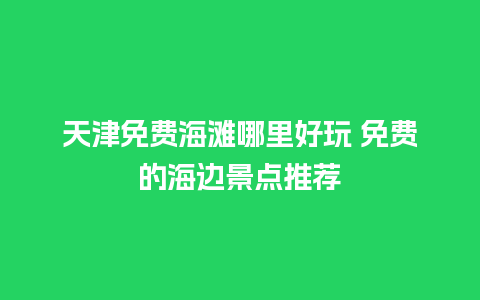 天津免费海滩哪里好玩 免费的海边景点推荐